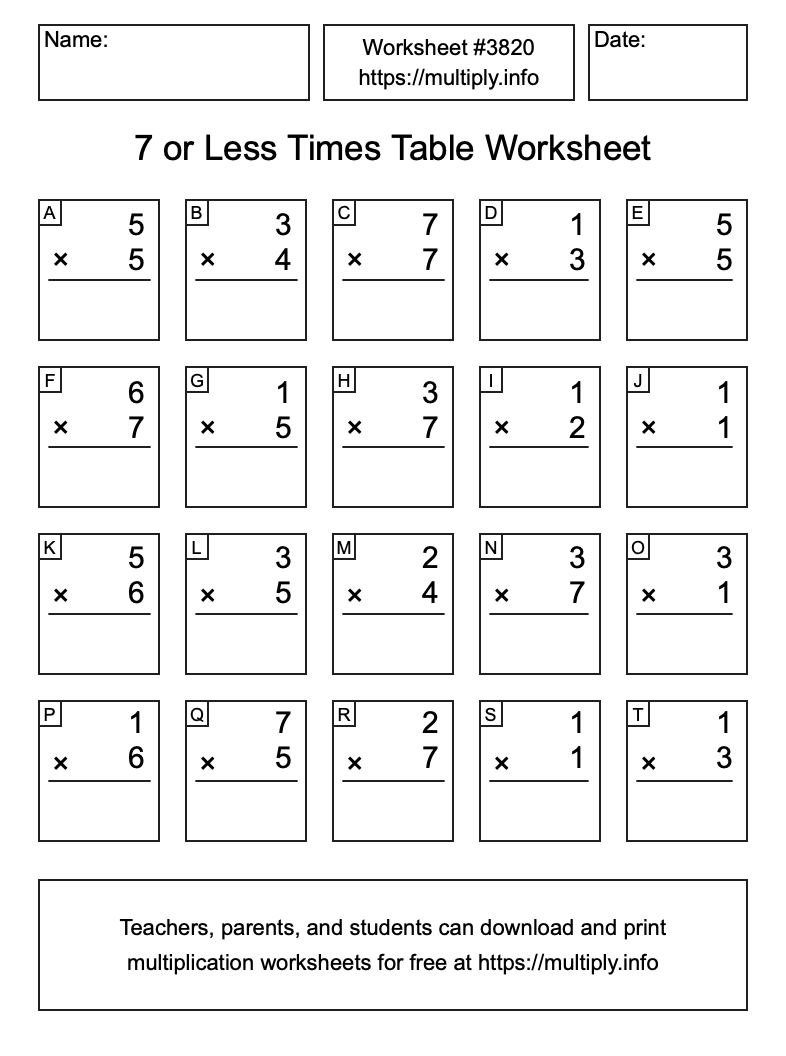 Name:

Worksheet #3820
https://multiply.info

Date:

7 or Less Times Table Worksheet

A
5
× 5

B
3
× 4

C
7
× 7

D
1
× 3

E
5
× 5

F
6
× 7

G
1
× 5

H
3
× 7

I
1
× 2

J
1
× 1

K
5
× 6

L
3
× 5

M
2
× 4

N
3
× 7

O
3
× 1

P
1
× 6

Q
7
× 5

R
2
× 7

S
1
× 1

T
1
× 3

Teachers, parents, and students can download and print multiplication worksheets for free at https://multiply.info